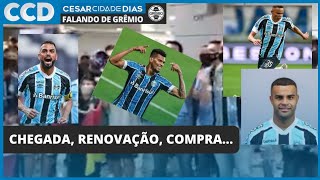 CCD
CESAR CIDADE DIAS
FALANDO DE GRÊMIO

Banrisul
Banrisul

CHEGADA, RENOVAÇÃO, COMPRA...